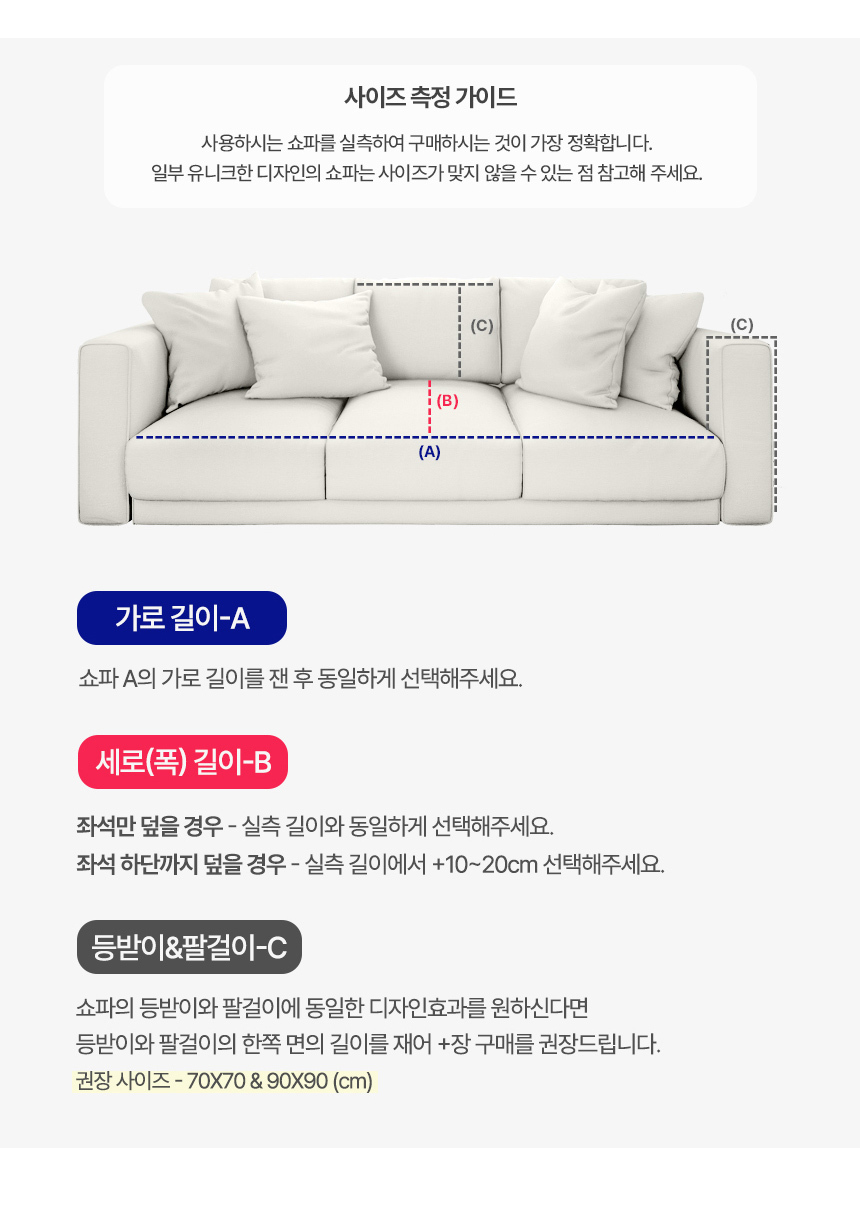 사이즈 측정 가이드

사용하시는 쇼파를 실측하여 구매하시는 것이 가장 정확합니다.
일부 유니크한 디자인의 쇼파는 사이즈가 맞지 않을 수 있는 점 참고해 주세요.

(C)

(C)

(B)

(A)

가로 길이-A

쇼파 A의 가로 길이를 잰 후 동일하게 선택해주세요.

세로(폭) 길이-B

좌석만 덮을 경우 - 실측 길이와 동일하게 선택해주세요.
좌석 하단까지 덮을 경우 - 실측 길이에서 +10~20cm 선택해주세요.

등받이&팔걸이-C

쇼파의 등받이와 팔걸이에 동일한 디자인효과를 원하신다면
등받이와 팔걸이의 한쪽 면의 길이를 재어 +장 구매를 권장드립니다.
권장 사이즈 - 70X70 & 90X90 (cm)